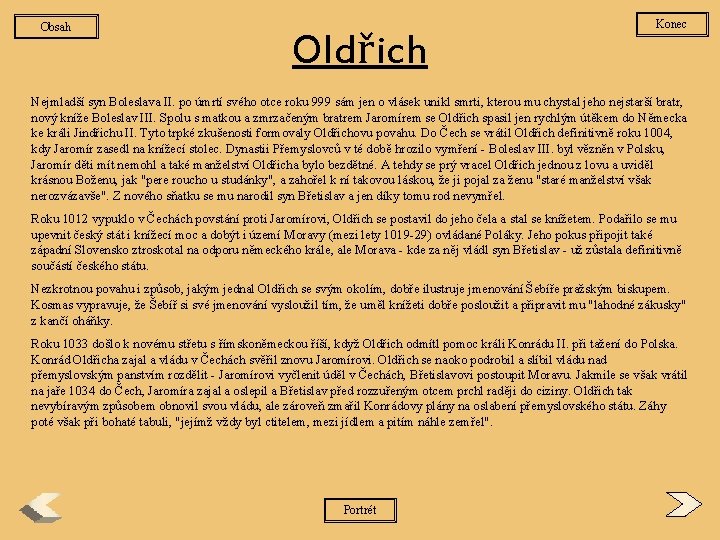 Obsah

Konec

Oldřich

Nejmladší syn Boleslava II. po úmrtí svého otce roku 999 sám jen o vlásek unikl smrti, kterou mu chystal jeho nejstarší bratr, nový kníže Boleslav III. Spolu s matkou a zmrzačeným bratrem Jaromírem se Oldřich spasil jen rychlým útěkem do Německa ke králi Jindřichu II. Tyto trpké zkušenosti formovaly Oldřichovu povahu. Do Čech se vrátil Oldřich definitivně roku 1004, kdy Jaromír zasedl na knížecí stolec. Dynastii Přemyslovců v té době hrozilo vymření - Boleslav III. byl vězněn v Polsku, Jaromír děti mít nemohl a také manželství Oldřicha bylo bezdětné. A tehdy se prý vracel Oldřich jednou z lovu a uviděl krásnou Boženu, jak "pere roucho u studánky", a zahořel k ní takovou láskou, že ji pojal za ženu "staré manželství však nerozvázavše". Z nového sňatku se mu narodil syn Břetislav a jen díky tomu rod nevymřel.

Roku 1012 vypuklo v Čechách povstání proti Jaromírovi, Oldřich se postavil do jeho čela a stal se knížetem. Podařilo se mu upevnit český stát i knížecí moc a dobýt i území Moravy (mezi lety 1019-29) ovládané Poláky. Jeho pokus připojit také západní Slovensko ztroskotal na odporu německého krále, ale Morava - kde za něj vládl syn Břetislav - už zůstala definitivně součástí českého státu.

Nezkrotnou povahu i způsob, jakým jednal Oldřich se svým okolím, dobře ilustruje jmenování Šebíře pražským biskupem. Kosmas vypravuje, že Šebíř si své jmenování vysloužil tím, že uměl knížeti dobře posloužit a připravit mu "lahodné zákusky" z kančí oháňky.

Roku 1033 došlo k novému střetu s římskoněmeckou říší, když Oldřich odmítl pomoc králi Konrádu II. při tažení do Polska. Konrád Oldřicha zajal a vládu v Čechách svěřil znovu Jaromírovi. Oldřich se naoko podrobil a slíbil vládu nad přemyslovským panstvím rozdělit - Jaromírovi vyčlenit úděl v Čechách, Břetislavovi postoupit Moravu. Jakmile se však vrátil na jaře 1034 do Čech, Jaromíra zajal a oslepil a Břetislav před rozzuřeným otcem prchl raději do ciziny. Oldřich tak nevybíravým způsobem obnovil svou vládu, ale zároveň zmařil Konrádovy plány na oslabení přemyslovského státu. Záhy poté však při bohaté tabuli, "jejímž vždy byl ctitelem, mezi jídlem a pitím náhle zemřel".

Portrét